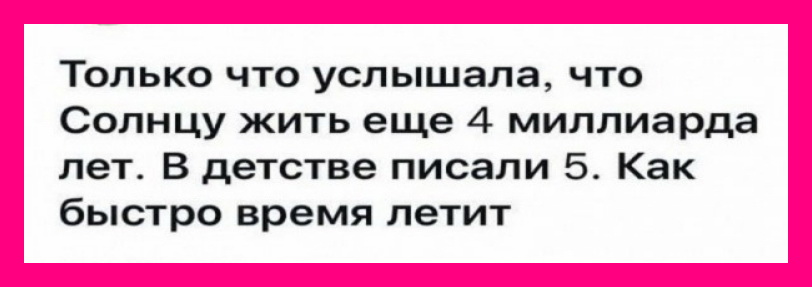 Только что услышала, что Солнцу жить еще 4 миллиарда лет. В детстве писали 5. Как быстро время летит